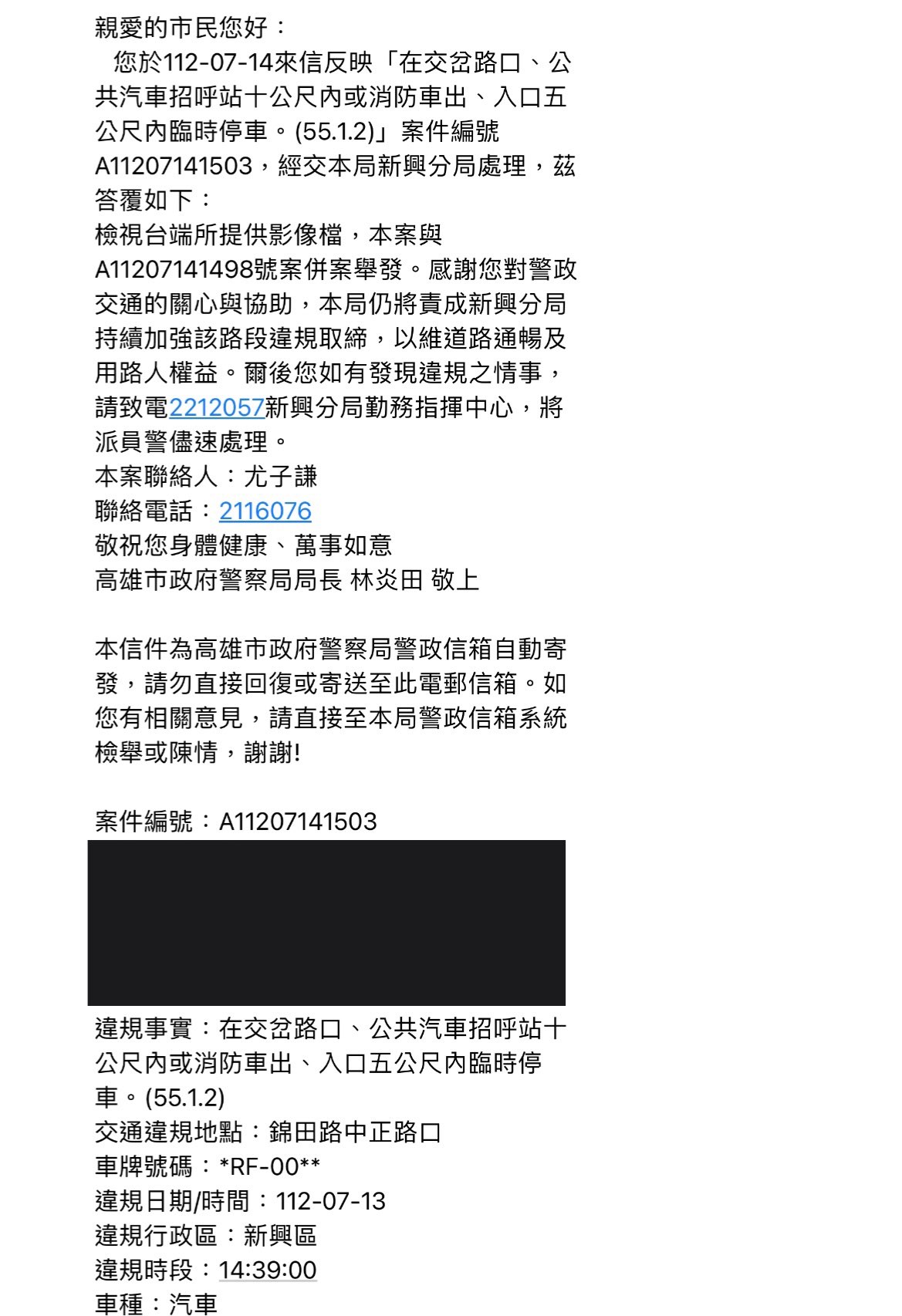 親愛的市民您好：

您於112-07-14來信反映「在交岔路口、公共汽車招呼站十公尺內或消防車出、入口五公尺內臨時停車。(55.1.2)」案件編號A11207141503，經交本局新興分局處理，茲答覆如下：
檢視台端所提供影像檔，本案與A11207141498號案併案舉發。感謝您對警政交通的關心與協助，本局仍將責成新興分局持續加強該路段違規取締，以維道路通暢及用路人權益。爾後您如有發現違規之情事，請致電2212057新興分局勤務指揮中心，將派員警儘速處理。
本案聯絡人：尤子謙
聯絡電話：2116076
敬祝您身體健康、萬事如意
高雄市政府警察局局長 林炎田 敬上

本信件為高雄市政府警察局警政信箱自動寄發，請勿直接回復或寄送至此電郵信箱。如您有相關意見，請直接至本局警政信箱系統檢舉或陳情，謝謝!

案件編號：A11207141503

違規事實：在交岔路口、公共汽車招呼站十公尺內或消防車出、入口五公尺內臨時停車。(55.1.2)
交通違規地點：錦田路中正路口
車牌號碼：*RF-00**
違規日期/時間：112-07-13
違規行政區：新興區
違規時段：14:39:00
車種：汽車